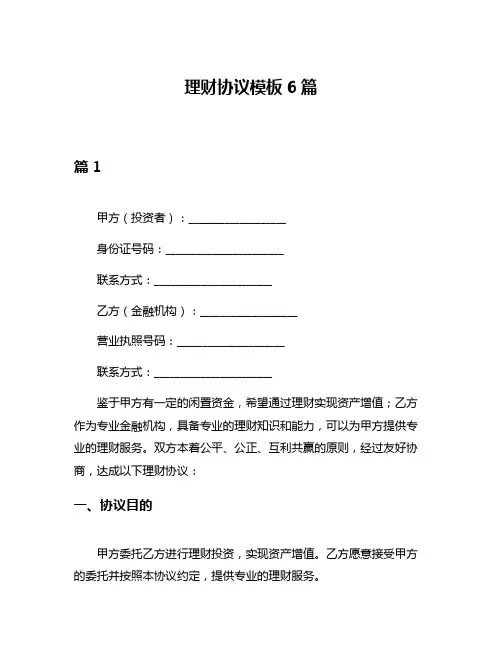 理财协议模板 6 篇

篇 1

甲方（投资者）：________________

身份证号码：____________________

联系方式：____________________

乙方（金融机构）：________________

营业执照号码：__________________

联系方式：____________________

鉴于甲方有一定的闲置资金，希望通过理财实现资产增值；乙方作为专业金融机构，具备专业的理财知识和能力，可以为甲方提供专业的理财服务。双方本着公平、公正、互利共赢的原则，经过友好协商，达成以下理财协议：

一、协议目的

甲方委托乙方进行理财投资，实现资产增值。乙方愿意接受甲方的委托并按照本协议约定，提供专业的理财服务。